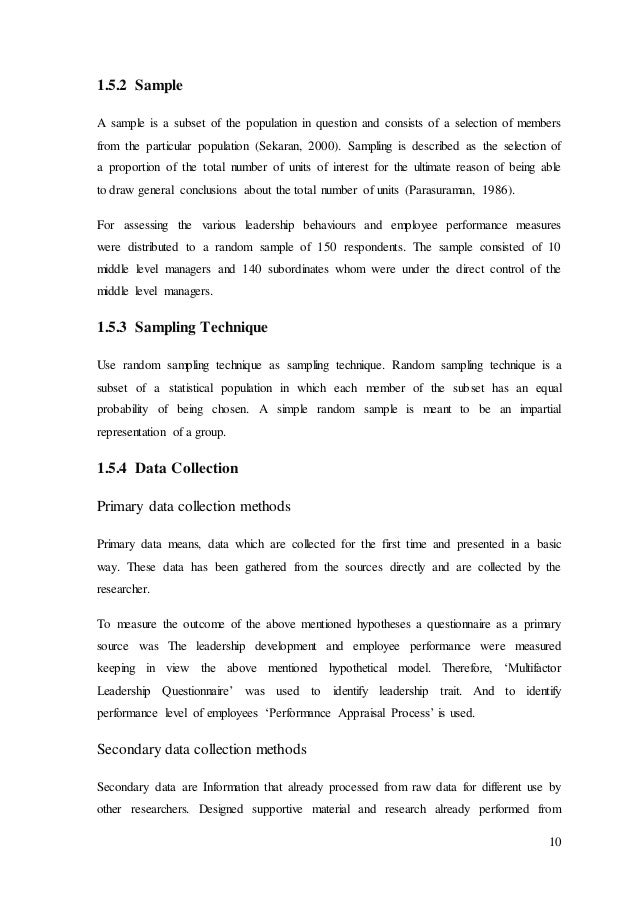 1.5.2 Sample

A sample is a subset of the population in question and consists of a selection of members from the particular population (Sekaran, 2000). Sampling is described as the selection of a proportion of the total number of units of interest for the ultimate reason of being able to draw general conclusions about the total number of units (Parasuraman, 1986).

For assessing the various leadership behaviours and employee performance measures were distributed to a random sample of 150 respondents. The sample consisted of 10 middle level managers and 140 subordinates whom were under the direct control of the middle level managers.

1.5.3 Sampling Technique

Use random sampling technique as sampling technique. Random sampling technique is a subset of a statistical population in which each member of the subset has an equal probability of being chosen. A simple random sample is meant to be an impartial representation of a group.

1.5.4 Data Collection

Primary data collection methods

Primary data means, data which are collected for the first time and presented in a basic way. These data has been gathered from the sources directly and are collected by the researcher.

To measure the outcome of the above mentioned hypotheses a questionnaire as a primary source was The leadership development and employee performance were measured keeping in view the above mentioned hypothetical model. Therefore, 'Multifactor Leadership Questionnaire' was used to identify leadership trait. And to identify performance level of employees 'Performance Appraisal Process' is used.

Secondary data collection methods

Secondary data are Information that already processed from raw data for different use by other researchers. Designed supportive material and research already performed from

10